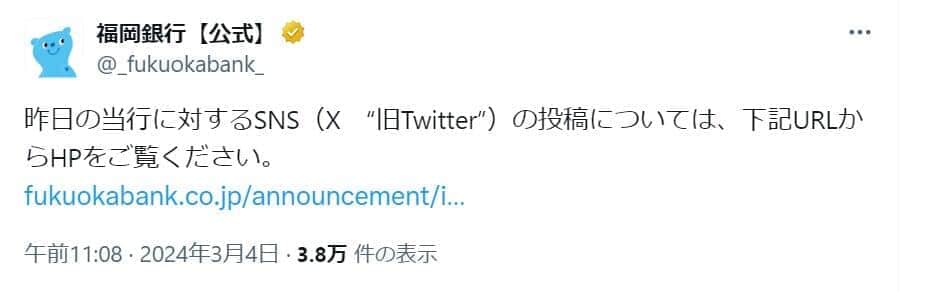 福岡銀行【公式】
@_fukuokabank_

昨日の当行に対するSNS（X “旧Twitter”）の投稿については、下記URLからHPをご覧ください。
fukuokabank.co.jp/announcement/i...

午前11:08 · 2024年3月4日 · 3.8万 件の表示